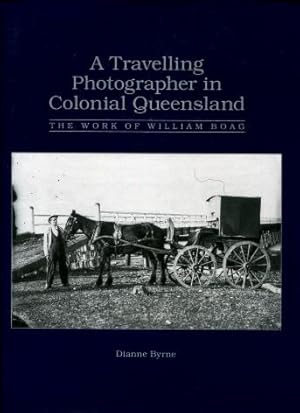 A Travelling Photographer in Colonial Queensland

THE WORK OF WILLIAM BOAG

Dianne Byrne